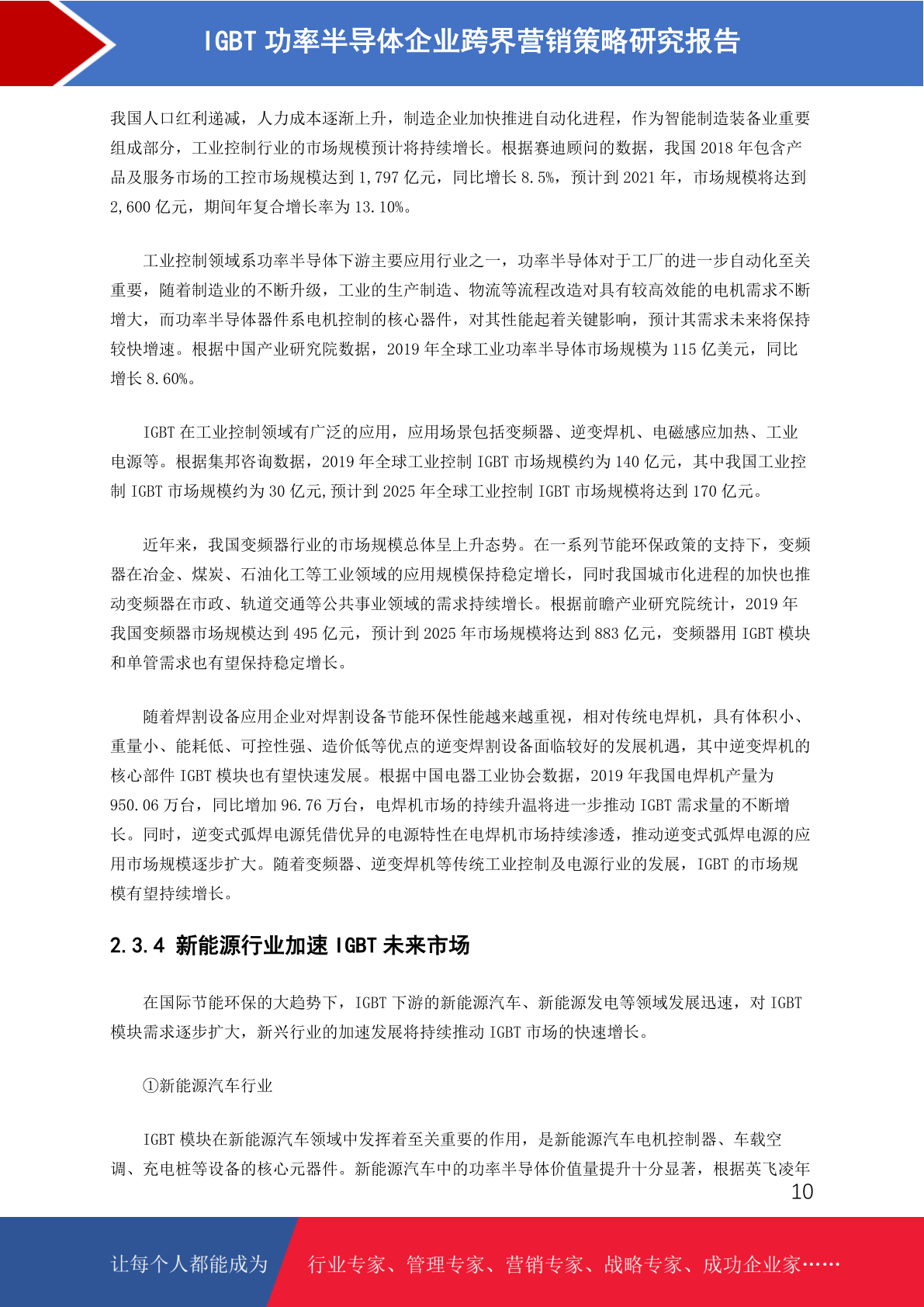 IGBT 功率半导体企业跨界营销策略研究报告

我国人口红利递减，人力成本逐渐上升，制造企业加快推进自动化进程，作为智能制造装备业重要组成部分，工业控制行业的市场规模预计将持续增长。根据赛迪顾问的数据，我国 2018 年包含产品及服务市场的工控市场规模达到 1,797 亿元，同比增长 8.5%，预计到 2021 年，市场规模将达到 2,600 亿元，期间年复合增长率为 13.10%。

工业控制领域系功率半导体下游主要应用行业之一，功率半导体对于工厂的进一步自动化至关重要，随着制造业的不断升级，工业的生产制造、物流等流程改造对具有较高效能的电机需求不断增大，而功率半导体器件系电机控制的核心器件，对其性能起着关键影响，预计其需求未来将保持较快增速。根据中国产业研究院数据，2019 年全球工业功率半导体市场规模为 115 亿美元，同比增长 8.60%。

IGBT 在工业控制领域有广泛的应用，应用场景包括变频器、逆变焊机、电磁感应加热、工业电源等。根据集邦咨询数据，2019 年全球工业控制 IGBT 市场规模约为 140 亿元，其中我国工业控制 IGBT 市场规模约为 30 亿元,预计到 2025 年全球工业控制 IGBT 市场规模将达到 170 亿元。

近年来，我国变频器行业的市场规模总体呈上升态势。在一系列节能环保政策的支持下，变频器在冶金、煤炭、石油化工等工业领域的应用规模保持稳定增长，同时我国城市化进程的加快也推动变频器在市政、轨道交通等公共事业领域的需求持续增长。根据前瞻产业研究院统计，2019 年我国变频器市场规模达到 495 亿元，预计到 2025 年市场规模将达到 883 亿元，变频器用 IGBT 模块和单管需求也有望保持稳定增长。

随着焊割设备应用企业对焊割设备节能环保性能越来越重视，相对传统电焊机，具有体积小、重量小、能耗低、可控性强、造价低等优点的逆变焊割设备面临较好的发展机遇，其中逆变焊机的核心部件 IGBT 模块也有望快速发展。根据中国电器工业协会数据，2019 年我国电焊机产量为 950.06 万台，同比增加 96.76 万台，电焊机市场的持续升温将进一步推动 IGBT 需求量的不断增长。同时，逆变式弧焊电源凭借优异的电源特性在电焊机市场持续渗透，推动逆变式弧焊电源的应用市场规模逐步扩大。随着变频器、逆变焊机等传统工业控制及电源行业的发展，IGBT 的市场规模有望持续增长。

2.3.4 新能源行业加速 IGBT 未来市场

在国际节能环保的大趋势下，IGBT 下游的新能源汽车、新能源发电等领域发展迅速，对 IGBT 模块需求逐步扩大，新兴行业的加速发展将持续推动 IGBT 市场的快速增长。

①新能源汽车行业

IGBT 模块在新能源汽车领域中发挥着至关重要的作用，是新能源汽车电机控制器、车载空调、充电桩等设备的核心元器件。新能源汽车中的功率半导体价值量提升十分显著，根据英飞凌年

10

让每个人都能成为 行业专家、管理专家、营销专家、战略专家、成功企业家……